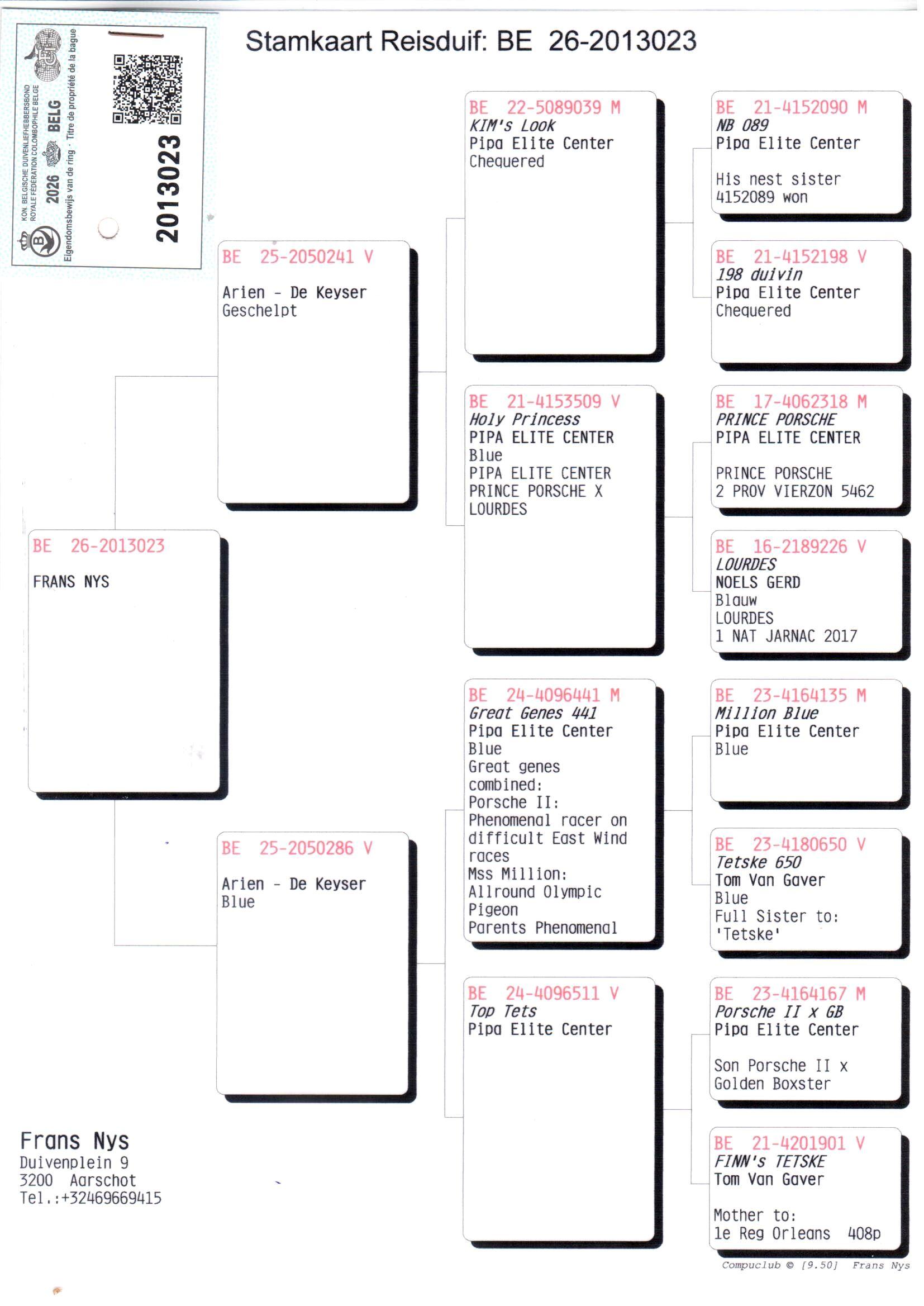 KON. BELGISCHE DUIVENLIEFHEBBERSBOND
ROYALE FÉDÉRATION COLOMBOPHILE BELGE
2026 BELG
Eigendomsbewijs van de ring · Titre de propriété de la bague
2013023

Stamkaart Reisduif: BE 26-2013023

BE 26-2013023
FRANS NYS

BE 25-2050241 V
Arien - De Keyser
Geschelpt

BE 25-2050286 V
Arien - De Keyser
Blue

BE 22-5089039 M
KIM's Look
Pipa Elite Center
Chequered

BE 21-4153509 V
Holy Princess
PIPA ELITE CENTER
Blue
PIPA ELITE CENTER
PRINCE PORSCHE X
LOURDES

BE 24-4096441 M
Great Genes 441
Pipa Elite Center
Blue
Great genes
combined:
Porsche II:
Phenomenal racer on
difficult East Wind
races
Mss Million:
Allround Olympic
Pigeon
Parents Phenomenal

BE 24-4096511 V
Top Tets
Pipa Elite Center

BE 21-4152090 M
NB 089
Pipa Elite Center

His nest sister
4152089 won

BE 21-4152198 V
198 duivin
Pipa Elite Center
Chequered

BE 17-4062318 M
PRINCE PORSCHE
PIPA ELITE CENTER

PRINCE PORSCHE
2 PROV VIERZON 5462

BE 16-2189226 V
LOURDES
NOELS GERD
Blauw
LOURDES
1 NAT JARNAC 2017

BE 23-4164135 M
Million Blue
Pipa Elite Center
Blue

BE 23-4180650 V
Tetske 650
Tom Van Gaver
Blue
Full Sister to:
'Tetske'

BE 23-4164167 M
Porsche II x GB
Pipa Elite Center

Son Porsche II x
Golden Boxster

BE 21-4201901 V
FINN's TETSKE
Tom Van Gaver

Mother to:
1e Reg Orleans 408p

Frans Nys
Duivenplein 9
3200 Aarschot
Tel.:+32469669415

Compuclub © [9.50] Frans Nys